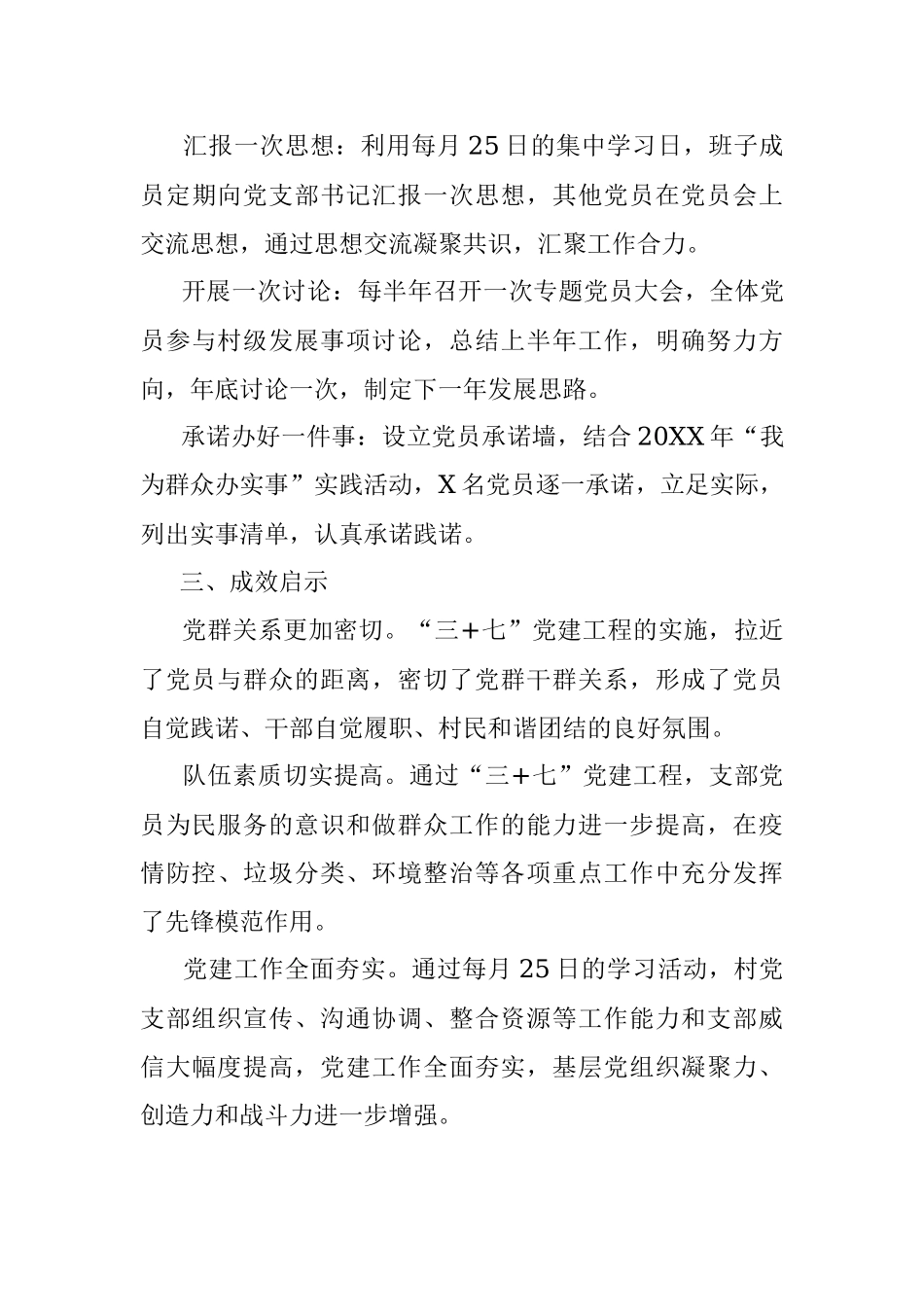 汇报一次思想：利用每月25日的集中学习日，班子成员定期向党支部书记汇报一次思想，其他党员在党员会上交流思想，通过思想交流凝聚共识，汇聚工作合力。

开展一次讨论：每半年召开一次专题党员大会，全体党员参与村级发展事项讨论，总结上半年工作，明确努力方向，年底讨论一次，制定下一年发展思路。

承诺办好一件事：设立党员承诺墙，结合20XX年“我为群众办实事”实践活动，X名党员逐一承诺，立足实际，列出实事清单，认真承诺践诺。

三、成效启示

党群关系更加密切。“三+七”党建工程的实施，拉近了党员与群众的距离，密切了党群干群关系，形成了党员自觉践诺、干部自觉履职、村民和谐团结的良好氛围。

队伍素质切实提高。通过“三+七”党建工程，支部党员为民服务的意识和做群众工作的能力进一步提高，在疫情防控、垃圾分类、环境整治等各项重点工作中充分发挥了先锋模范作用。

党建工作全面夯实。通过每月25日的学习活动，村党支部组织宣传、沟通协调、整合资源等工作能力和支部威信大幅度提高，党建工作全面夯实，基层党组织凝聚力、创造力和战斗力进一步增强。